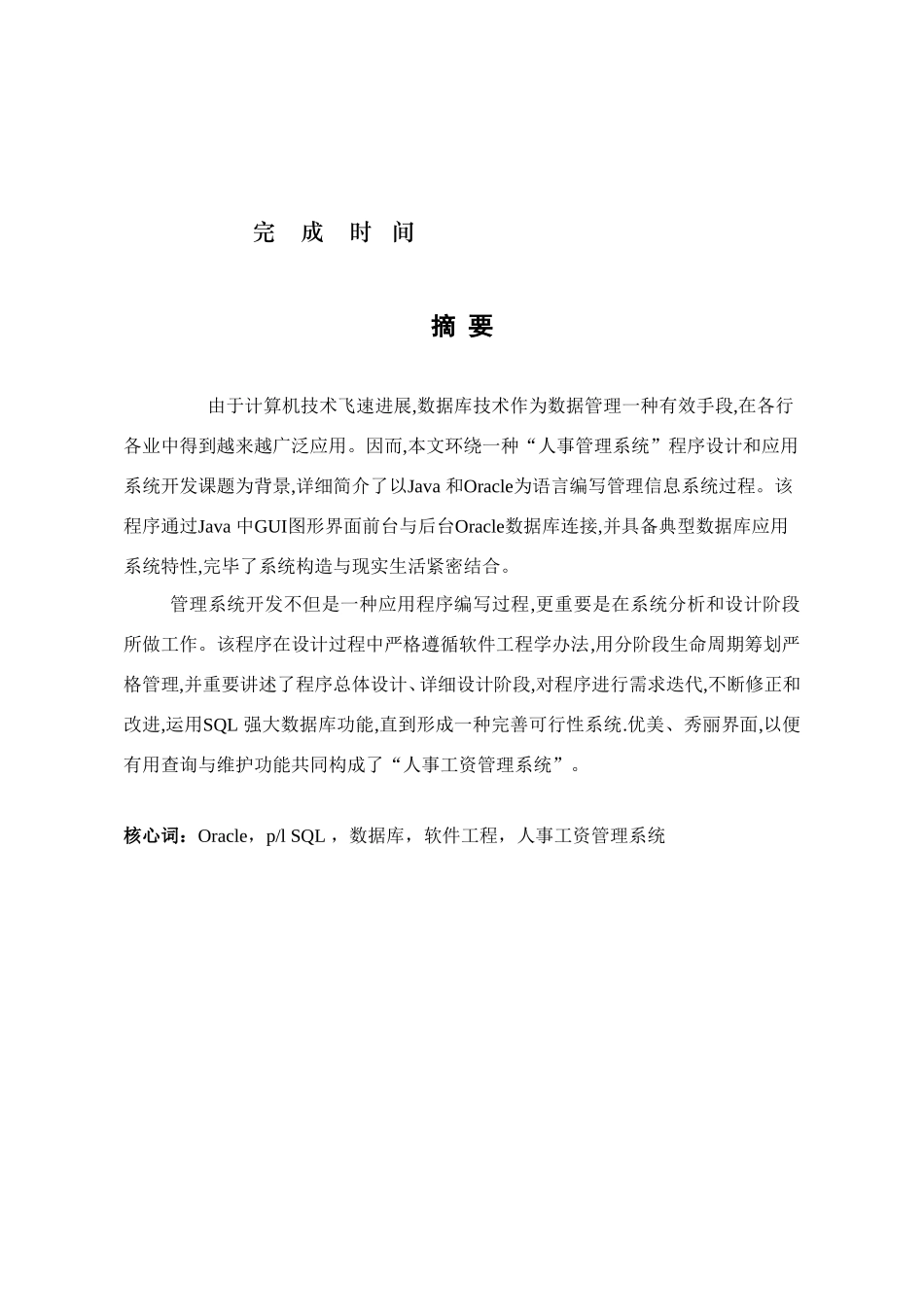 完 成 时 间

摘 要

由于计算机技术飞速进展,数据库技术作为数据管理一种有效手段,在各行各业中得到越来越广泛应用。因而,本文环绕一种“人事管理系统”程序设计和应用系统开发课题为背景,详细简介了以Java 和Oracle为语言编写管理信息系统过程。该程序通过Java 中GUI图形界面前台与后台Oracle数据库连接,并具备典型数据库应用系统特性,完毕了系统构造与现实生活紧密结合。

管理系统开发不但是一种应用程序编写过程,更重要是在系统分析和设计阶段所做工作。该程序在设计过程中严格遵循软件工程学办法,用分阶段生命周期筹划严格管理,并重要讲述了程序总体设计、详细设计阶段,对程序进行需求迭代,不断修正和改进,运用SQL 强大数据库功能,直到形成一种完善可行性系统.优美、秀丽界面,以便有用查询与维护功能共同构成了“人事工资管理系统”。

核心词：Oracle，p/l SQL ，数据库，软件工程，人事工资管理系统